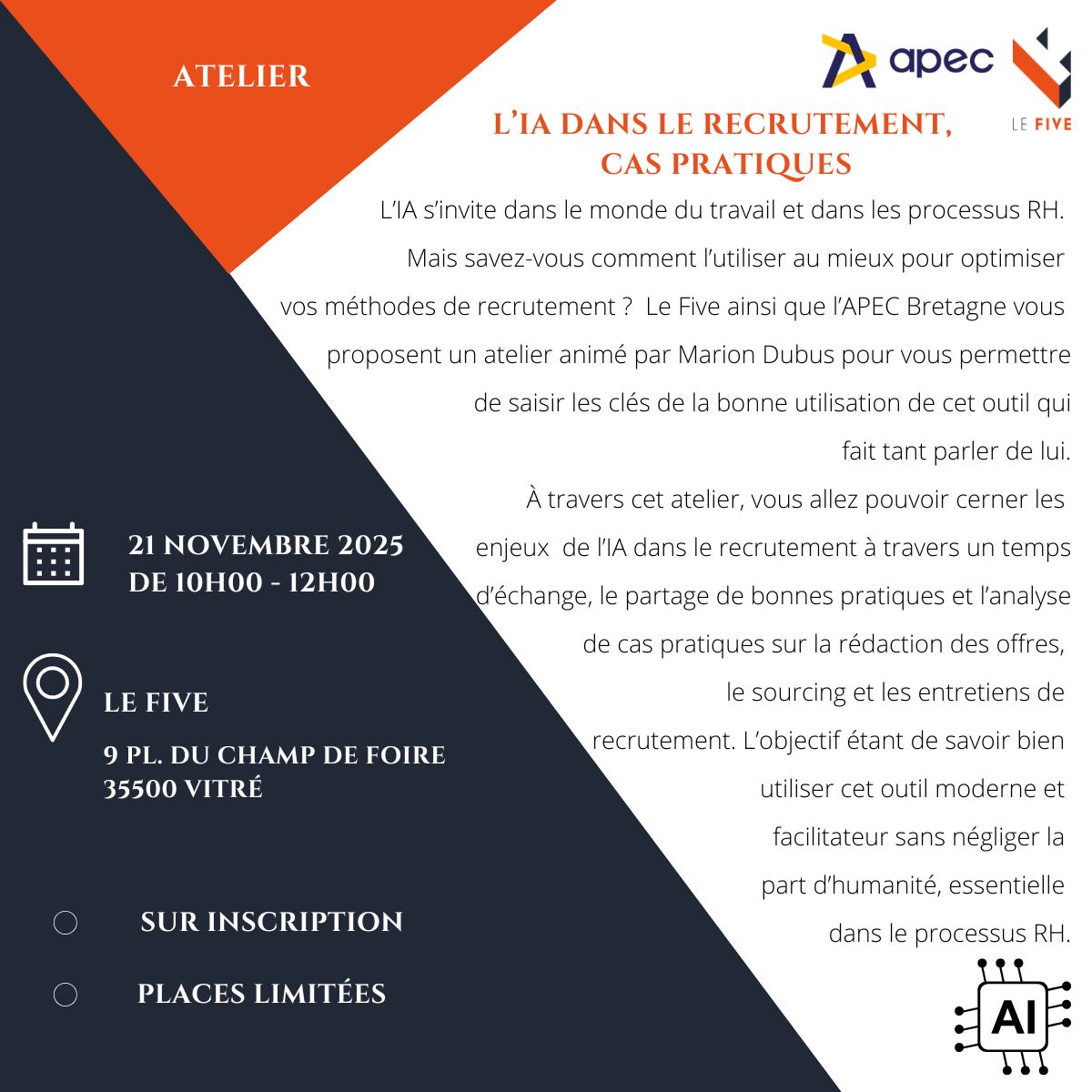 ATELIER

apec

LE FIVE

L'IA DANS LE RECRUTEMENT, CAS PRATIQUES

L'IA s'invite dans le monde du travail et dans les processus RH. Mais savez-vous comment l'utiliser au mieux pour optimiser vos méthodes de recrutement ? Le Five ainsi que l'APEC Bretagne vous proposent un atelier animé par Marion Dubus pour vous permettre de saisir les clés de la bonne utilisation de cet outil qui fait tant parler de lui.
À travers cet atelier, vous allez pouvoir cerner les enjeux de l'IA dans le recrutement à travers un temps d'échange, le partage de bonnes pratiques et l'analyse de cas pratiques sur la rédaction des offres, le sourcing et les entretiens de recrutement. L'objectif étant de savoir bien utiliser cet outil moderne et facilitateur sans négliger la part d'humanité, essentielle dans le processus RH.

21 NOVEMBRE 2025
DE 10H00 - 12H00

LE FIVE

9 PL. DU CHAMP DE FOIRE
35500 VITRÉ

SUR INSCRIPTION

PLACES LIMITÉES

AI